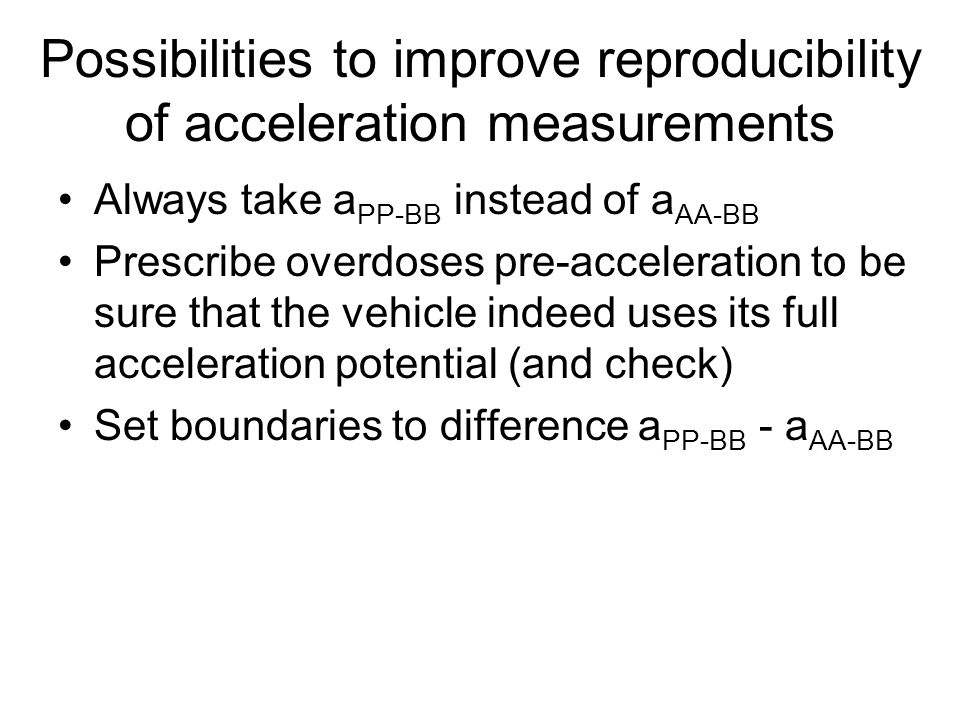 Possibilities to improve reproducibility of acceleration measurements

• Always take $a_{PP-BB}$ instead of $a_{AA-BB}$
• Prescribe overdoses pre-acceleration to be sure that the vehicle indeed uses its full acceleration potential (and check)
• Set boundaries to difference $a_{PP-BB}$ - $a_{AA-BB}$